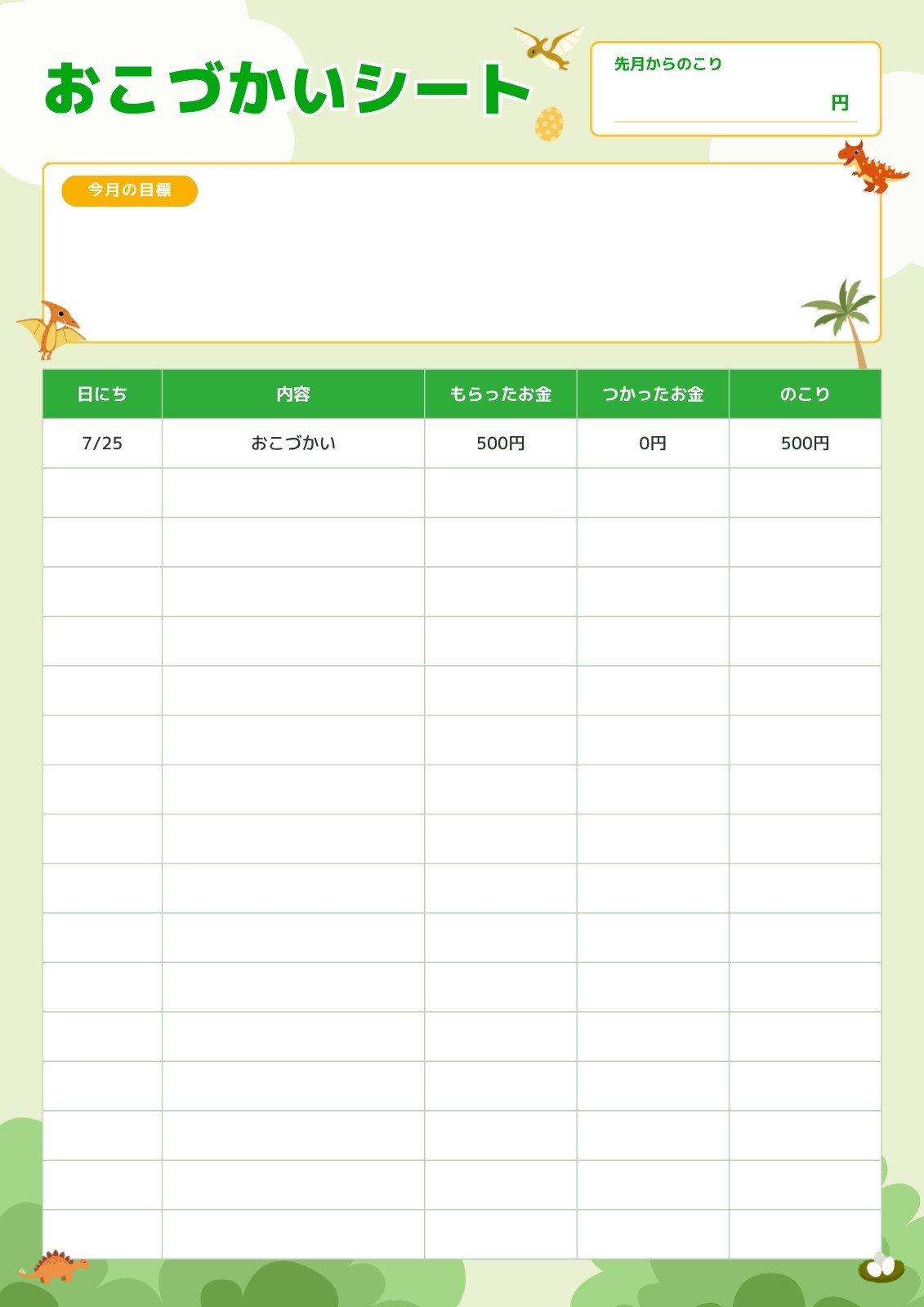 おこづかいシート

先月からのこり
円

今月の目標

| 日にち | 内容 | もらったお金 | つかったお金 | のこり |
|---|---|---|---|---|
| 7/25 | おこづかい | 500円 | 0円 | 500円 |
| | | | | |
| | | | | |
| | | | | |
| | | | | |
| | | | | |
| | | | | |
| | | | | |
| | | | | |
| | | | | |
| | | | | |
| | | | | |
| | | | | |
| | | | | |
| | | | | |
| | | | | |
| | | | | |